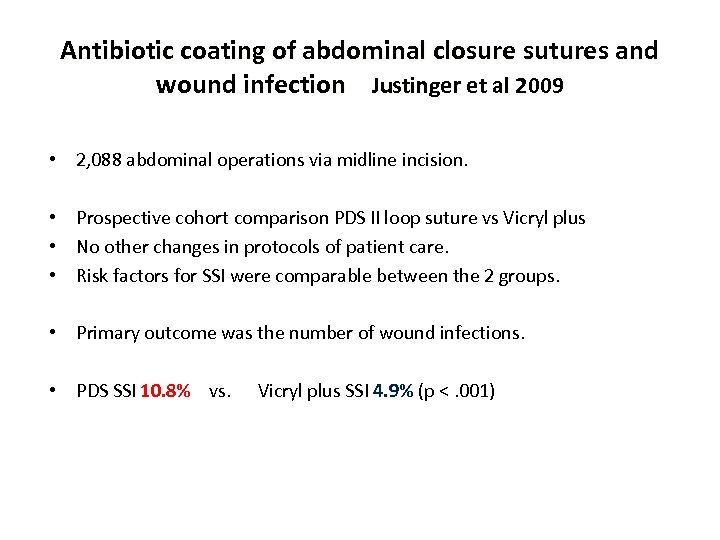 Antibiotic coating of abdominal closure sutures and wound infection Justinger et al 2009

• 2,088 abdominal operations via midline incision.

• Prospective cohort comparison PDS II loop suture vs Vicryl plus
• No other changes in protocols of patient care.
• Risk factors for SSI were comparable between the 2 groups.

• Primary outcome was the number of wound infections.

• PDS SSI 10.8% vs. Vicryl plus SSI 4.9% (p < .001)